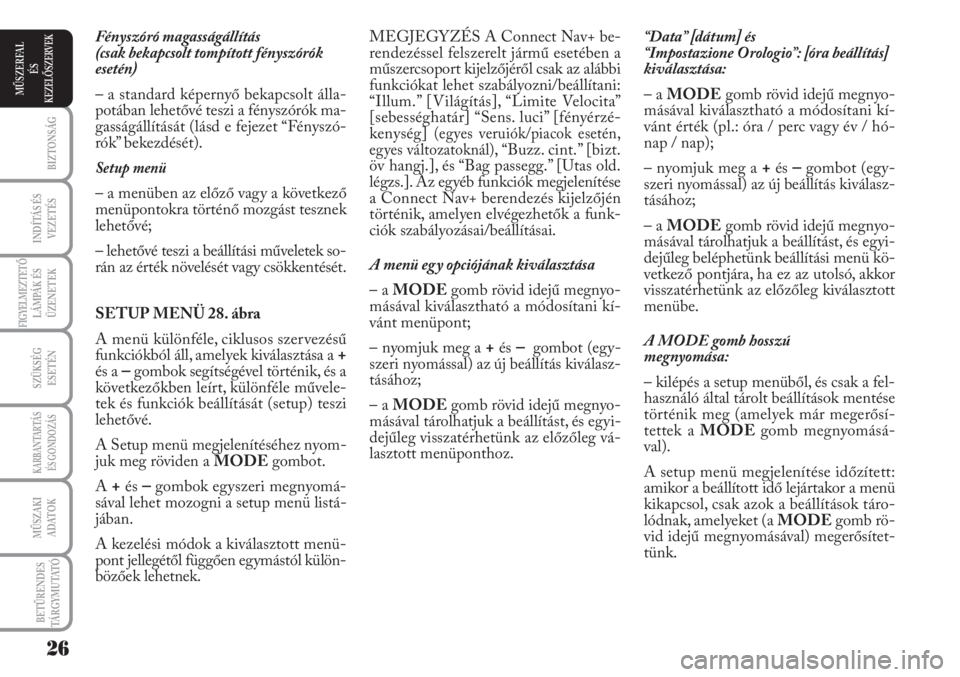 MŰSZERFAL ÉS KEZELŐSZERVEK

BIZTONSÁG

INDÍTÁS ÉS VEZETÉS

FIGYELMEZTETŐ LÁMPÁK ÉS ÜZENETEK

SZÜKSÉG ESETÉN

KARBANTARTÁS ÉS GONDOZÁS

MŰSZAKI ADATOK

BETŰRENDES TÁRGYMUTATÓ

26

Fényszóró magasságállítás (csak bekapcsolt tompított fényszórók esetén)

– a standard képernyő bekapcsolt állapotában lehetővé teszi a fényszórók magasságállítását (lásd e fejezet “Fényszórók” bekezdését).

Setup menü

– a menüben az előző vagy a következő menüpontokra történő mozgást tesznek lehetővé;

– lehetővé teszi a beállítási műveletek során az érték növelését vagy csökkentését.

SETUP MENÜ 28. ábra

A menü különféle, ciklusos szervezésű funkciókból áll, amelyek kiválasztása a + és a – gombok segítségével történik, és a következőkben leírt, különféle műveletek és funkciók beállítását (setup) teszi lehetővé.

A Setup menü megjelenítéséhez nyomjuk meg röviden a MODE gombot.

A + és – gombok egyszeri megnyomásával lehet mozogni a setup menü listájában.

A kezelési módok a kiválasztott menüpont jellegétől függően egymástól különbözőek lehetnek.

MEGJEGYZÉS A Connect Nav+ berendezéssel felszerelt jármű esetében a műszercsoport kijelzőjéről csak az alábbi funkciókat lehet szabályozni/beállítani: “Illum.” [Világítás], “Limite Velocita” [sebességhatár] “Sens. luci” [fényérzékenység] (egyes veruiók/piacok esetén, egyes változatoknál), “Buzz. cint.” [bizt. öv hangj.], és “Bag passegg.” [Utas old. légzs.]. Az egyéb funkciók megjelenítése a Connect Nav+ berendezés kijelzőjén történik, amelyen elvégezhetők a funkciók szabályozásai/beállításai.

A menü egy opciójának kiválasztása

– a MODE gomb rövid idejű megnyomásával kiválasztható a módosítani kívánt menüpont;

– nyomjuk meg a + és – gombot (egyszeri nyomással) az új beállítás kiválasztásához;

– a MODE gomb rövid idejű megnyomásával tárolhatjuk a beállítást, és egyidejűleg visszatérhetünk az előzőleg választott menüponthoz.

“Data” [dátum] és “Impostazione Orologio”: [óra beállítás] kiválasztása:

– a MODE gomb rövid idejű megnyomásával kiválasztható a módosítani kívánt érték (pl.: óra / perc vagy év / hónap / nap);

– nyomjuk meg a + és – gombot (egyszeri nyomással) az új beállítás kiválasztásához;

– a MODE gomb rövid idejű megnyomásával tárolhatjuk a beállítást, és egyidejűleg beléphetünk beállítási menü következő pontjára, ha ez az utolsó, akkor visszatérhetünk az előzőleg kiválasztott menübe.

A MODE gomb hosszú megnyomása:

– kilépés a setup menüből, és csak a felhasználó által tárolt beállítások mentése történik meg (amelyek már megerősítettek a MODE gomb megnyomásával).

A setup menü megjelenítése időzített: amikor a beállított idő lejártakor a menü kikapcsol, csak azok a beállítások tárolódnak, amelyeket (a MODE gomb rövid idejű megnyomásával) megerősítettünk.

carmanualsonline.info